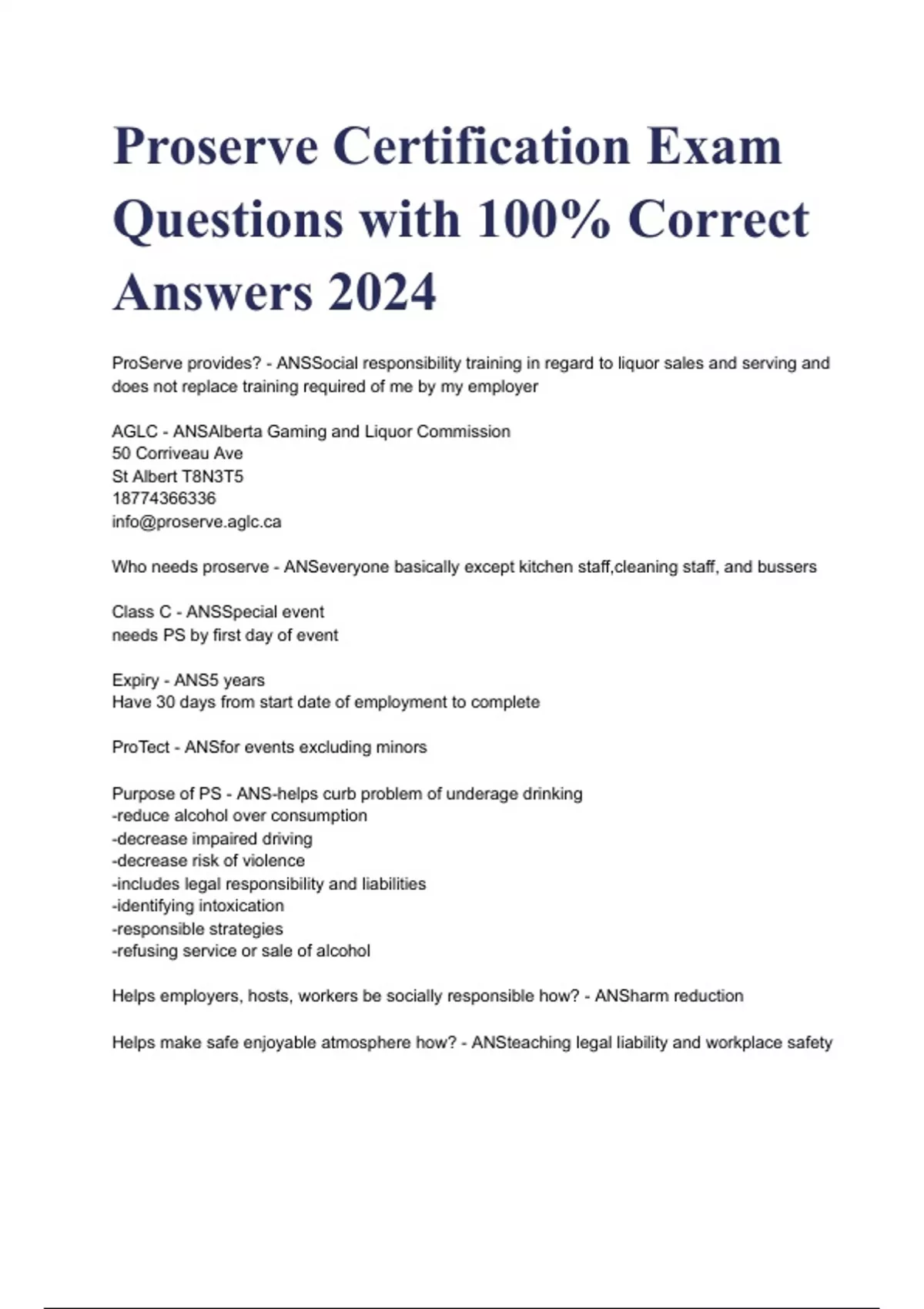 Proserve Certification Exam Questions with 100% Correct Answers 2024

ProServe provides? - ANSSocial responsibility training in regard to liquor sales and serving and does not replace training required of me by my employer

AGLC - ANSAlberta Gaming and Liquor Commission
50 Corriveau Ave
St Albert T8N3T5
18774366336
info@proserve.aglc.ca

Who needs proserve - ANSeveryone basically except kitchen staff,cleaning staff, and bussers

Class C - ANSSpecial event
needs PS by first day of event

Expiry - ANS5 years
Have 30 days from start date of employment to complete

ProTect - ANSfor events excluding minors

Purpose of PS - ANS-helps curb problem of underage drinking
-reduce alcohol over consumption
-decrease impaired driving
-decrease risk of violence
-includes legal responsibility and liabilities
-identifying intoxication
-responsible strategies
-refusing service or sale of alcohol

Helps employers, hosts, workers be socially responsible how? - ANSharm reduction

Helps make safe enjoyable atmosphere how? - ANSteaching legal liability and workplace safety